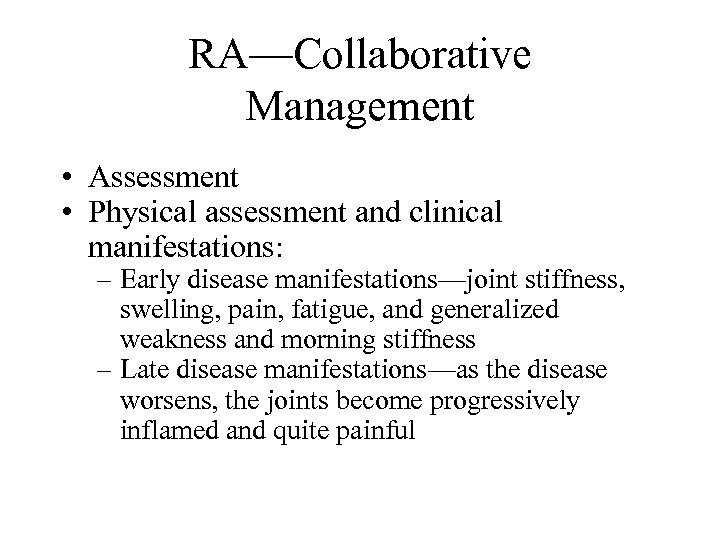 RA—Collaborative Management

• Assessment
• Physical assessment and clinical manifestations:
– Early disease manifestations—joint stiffness, swelling, pain, fatigue, and generalized weakness and morning stiffness
– Late disease manifestations—as the disease worsens, the joints become progressively inflamed and quite painful